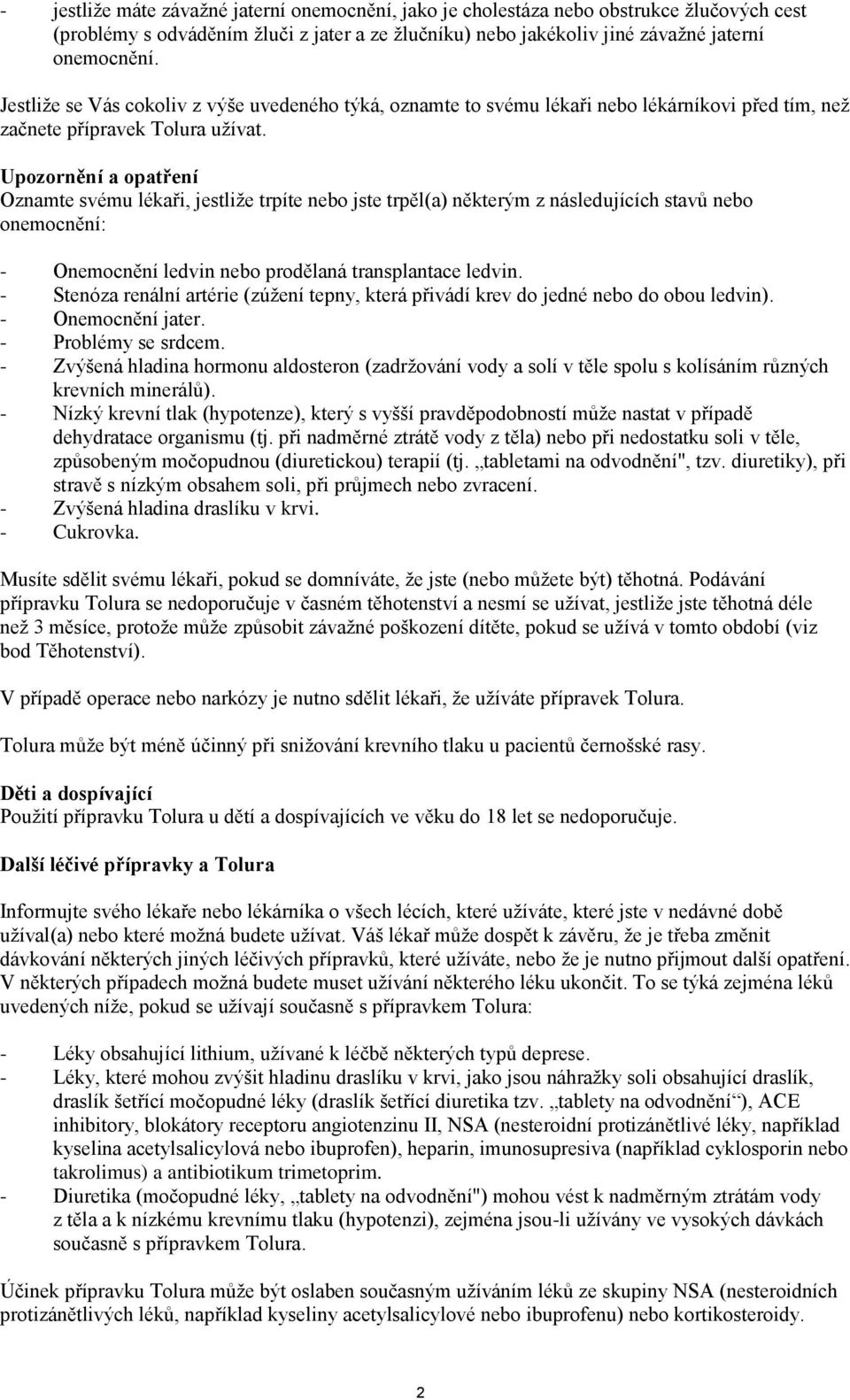 - jestliže máte závažné jaterní onemocnění, jako je cholestáza nebo obstrukce žlučových cest (problémy s odváděním žluči z jater a ze žlučníku) nebo jakékoliv jiné závažné jaterní onemocnění.

Jestliže se Vás cokoliv z výše uvedeného týká, oznamte to svému lékaři nebo lékárníkovi před tím, než začnete přípravek Tolura užívat.

Upozornění a opatření
Oznamte svému lékaři, jestliže trpíte nebo jste trpěl(a) některým z následujících stavů nebo onemocnění:

- Onemocnění ledvin nebo prodělaná transplantace ledvin.
- Stenóza renální artérie (zúžení tepny, která přivádí krev do jedné nebo do obou ledvin).
- Onemocnění jater.
- Problémy se srdcem.
- Zvýšená hladina hormonu aldosteron (zadržování vody a solí v těle spolu s kolísáním různých krevních minerálů).
- Nízký krevní tlak (hypotenze), který s vyšší pravděpodobností může nastat v případě dehydratace organismu (tj. při nadměrné ztrátě vody z těla) nebo při nedostatku soli v těle, způsobeným močopudnou (diuretickou) terapií (tj. „tabletami na odvodnění", tzv. diuretiky), při stravě s nízkým obsahem soli, při průjmech nebo zvracení.
- Zvýšená hladina draslíku v krvi.
- Cukrovka.

Musíte sdělit svému lékaři, pokud se domníváte, že jste (nebo můžete být) těhotná. Podávání přípravku Tolura se nedoporučuje v časném těhotenství a nesmí se užívat, jestliže jste těhotná déle než 3 měsíce, protože může způsobit závažné poškození dítěte, pokud se užívá v tomto období (viz bod Těhotenství).

V případě operace nebo narkózy je nutno sdělit lékaři, že užíváte přípravek Tolura.

Tolura může být méně účinný při snižování krevního tlaku u pacientů černošské rasy.

Děti a dospívající
Použití přípravku Tolura u dětí a dospívajících ve věku do 18 let se nedoporučuje.

Další léčivé přípravky a Tolura

Informujte svého lékaře nebo lékárníka o všech lécích, které užíváte, které jste v nedávné době užíval(a) nebo které možná budete užívat. Váš lékař může dospět k závěru, že je třeba změnit dávkování některých jiných léčivých přípravků, které užíváte, nebo že je nutno přijmout další opatření. V některých případech možná budete muset užívání některého léku ukončit. To se týká zejména léků uvedených níže, pokud se užívají současně s přípravkem Tolura:

- Léky obsahující lithium, užívané k léčbě některých typů deprese.
- Léky, které mohou zvýšit hladinu draslíku v krvi, jako jsou náhražky soli obsahující draslík, draslík šetřící močopudné léky (draslík šetřící diuretika tzv. „tablety na odvodnění“), ACE inhibitory, blokátory receptoru angiotenzinu II, NSA (nesteroidní protizánětlivé léky, například kyselina acetylsalicylová nebo ibuprofen), heparin, imunosupresiva (například cyklosporin nebo takrolimus) a antibiotikum trimetoprim.
- Diuretika (močopudné léky, „tablety na odvodnění") mohou vést k nadměrným ztrátám vody z těla a k nízkému krevnímu tlaku (hypotenzi), zejména jsou-li užívány ve vysokých dávkách současně s přípravkem Tolura.

Účinek přípravku Tolura může být oslaben současným užíváním léků ze skupiny NSA (nesteroidních protizánětlivých léků, například kyseliny acetylsalicylové nebo ibuprofenu) nebo kortikosteroidy.

2